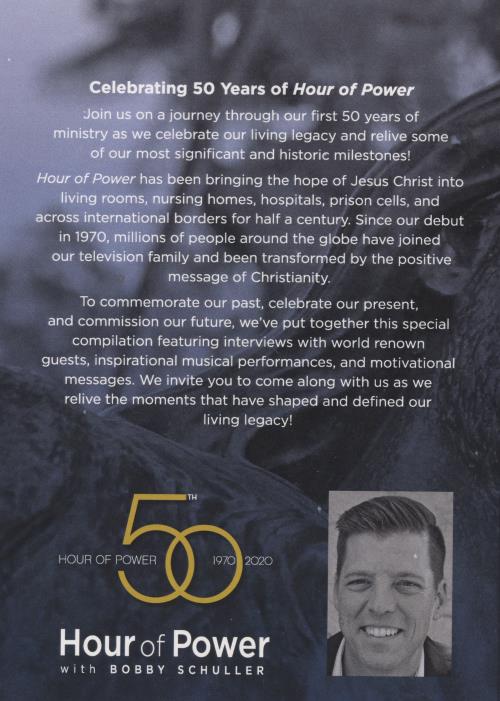 Celebrating 50 Years of Hour of Power

Join us on a journey through our first 50 years of ministry as we celebrate our living legacy and relive some of our most significant and historic milestones!

Hour of Power has been bringing the hope of Jesus Christ into living rooms, nursing homes, hospitals, prison cells, and across international borders for half a century. Since our debut in 1970, millions of people around the globe have joined our television family and been transformed by the positive message of Christianity.

To commemorate our past, celebrate our present, and commission our future, we've put together this special compilation featuring interviews with world renown guests, inspirational musical performances, and motivational messages. We invite you to come along with us as we relive the moments that have shaped and defined our living legacy!

50TH
HOUR OF POWER 1970 2020

Hour of Power
with BOBBY SCHULLER